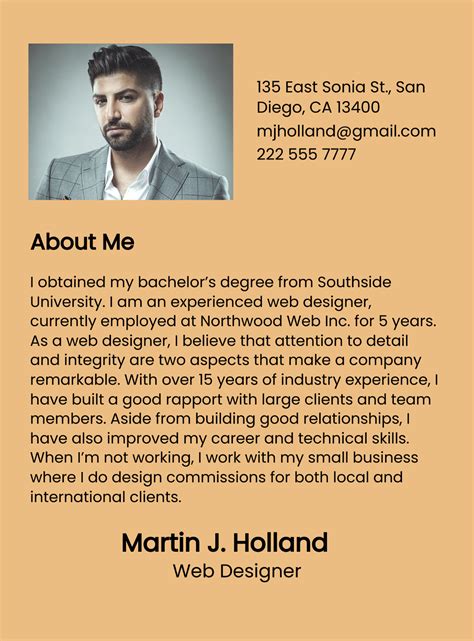 135 East Sonia St., San Diego, CA 13400
mjholland@gmail.com
222 555 7777

About Me

I obtained my bachelor's degree from Southside University. I am an experienced web designer, currently employed at Northwood Web Inc. for 5 years. As a web designer, I believe that attention to detail and integrity are two aspects that make a company remarkable. With over 15 years of industry experience, I have built a good rapport with large clients and team members. Aside from building good relationships, I have also improved my career and technical skills. When I'm not working, I work with my small business where I do design commissions for both local and international clients.

Martin J. Holland
Web Designer